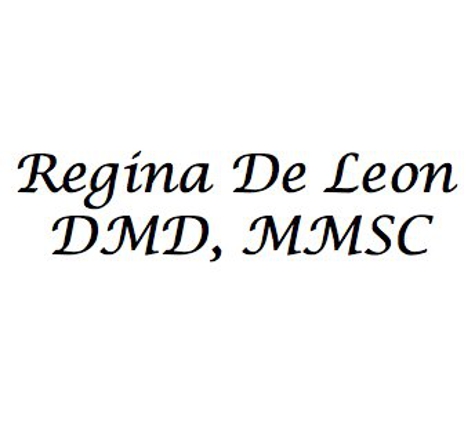 Regina De Leon
DMD, MMSC